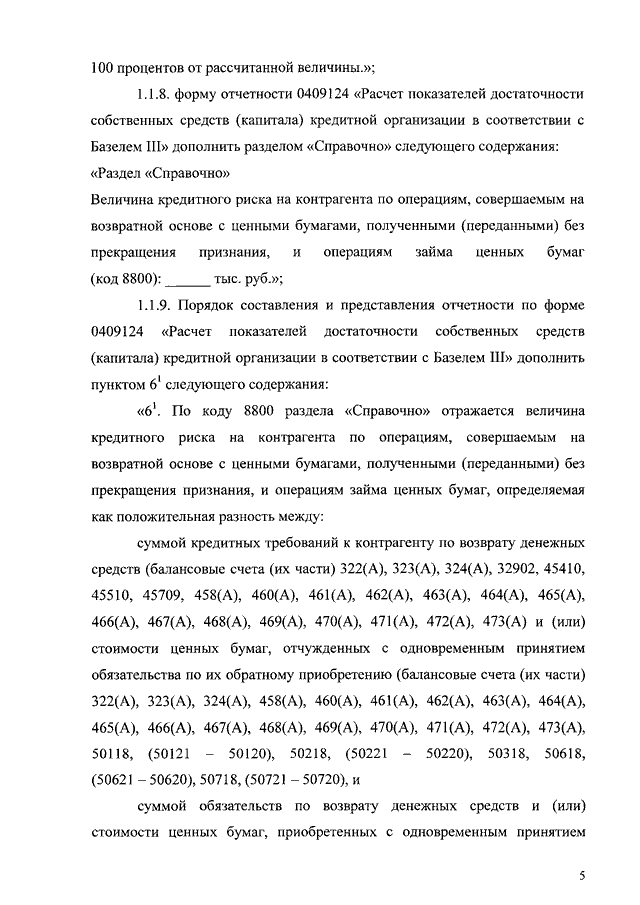 100 процентов от рассчитанной величины.»;

1.1.8. форму отчетности 0409124 «Расчет показателей достаточности собственных средств (капитала) кредитной организации в соответствии с Базелем III» дополнить разделом «Справочно» следующего содержания:

«Раздел «Справочно»

Величина кредитного риска на контрагента по операциям, совершаемым на возвратной основе с ценными бумагами, полученными (переданными) без прекращения признания, и операциям займа ценных бумаг (код 8800): ______ тыс. руб.»;

1.1.9. Порядок составления и представления отчетности по форме 0409124 «Расчет показателей достаточности собственных средств (капитала) кредитной организации в соответствии с Базелем III» дополнить пунктом $6^1$ следующего содержания:

«$6^1$. По коду 8800 раздела «Справочно» отражается величина кредитного риска на контрагента по операциям, совершаемым на возвратной основе с ценными бумагами, полученными (переданными) без прекращения признания, и операциям займа ценных бумаг, определяемая как положительная разность между:

суммой кредитных требований к контрагенту по возврату денежных средств (балансовые счета (их части) 322(А), 323(А), 324(А), 32902, 45410, 45510, 45709, 458(А), 460(А), 461(А), 462(А), 463(А), 464(А), 465(А), 466(А), 467(А), 468(А), 469(А), 470(А), 471(А), 472(А), 473(А) и (или) стоимости ценных бумаг, отчужденных с одновременным принятием обязательства по их обратному приобретению (балансовые счета (их части) 322(А), 323(А), 324(А), 458(А), 460(А), 461(А), 462(А), 463(А), 464(А), 465(А), 466(А), 467(А), 468(А), 469(А), 470(А), 471(А), 472(А), 473(А), 50118, (50121 – 50120), 50218, (50221 – 50220), 50318, 50618, (50621 – 50620), 50718, (50721 – 50720), и

суммой обязательств по возврату денежных средств и (или) стоимости ценных бумаг, приобретенных с одновременным принятием

5